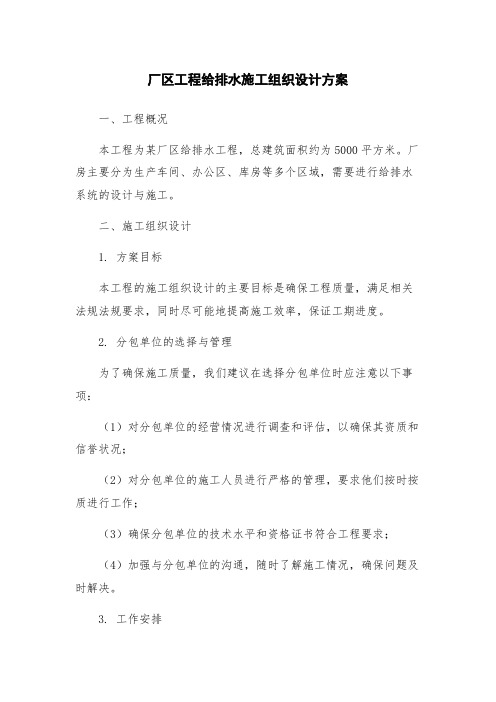 厂区工程给排水施工组织设计方案

一、工程概况

本工程为某厂区给排水工程，总建筑面积约为5000平方米。厂房主要分为生产车间、办公区、库房等多个区域，需要进行给排水系统的设计与施工。

二、施工组织设计

1. 方案目标

本工程的施工组织设计的主要目标是确保工程质量，满足相关法规法规要求，同时尽可能地提高施工效率，保证工期进度。

2. 分包单位的选择与管理

为了确保施工质量，我们建议在选择分包单位时应注意以下事项：

（1）对分包单位的经营情况进行调查和评估，以确保其资质和信誉状况；

（2）对分包单位的施工人员进行严格的管理，要求他们按时按质进行工作；

（3）确保分包单位的技术水平和资格证书符合工程要求；

（4）加强与分包单位的沟通，随时了解施工情况，确保问题及时解决。

3. 工作安排